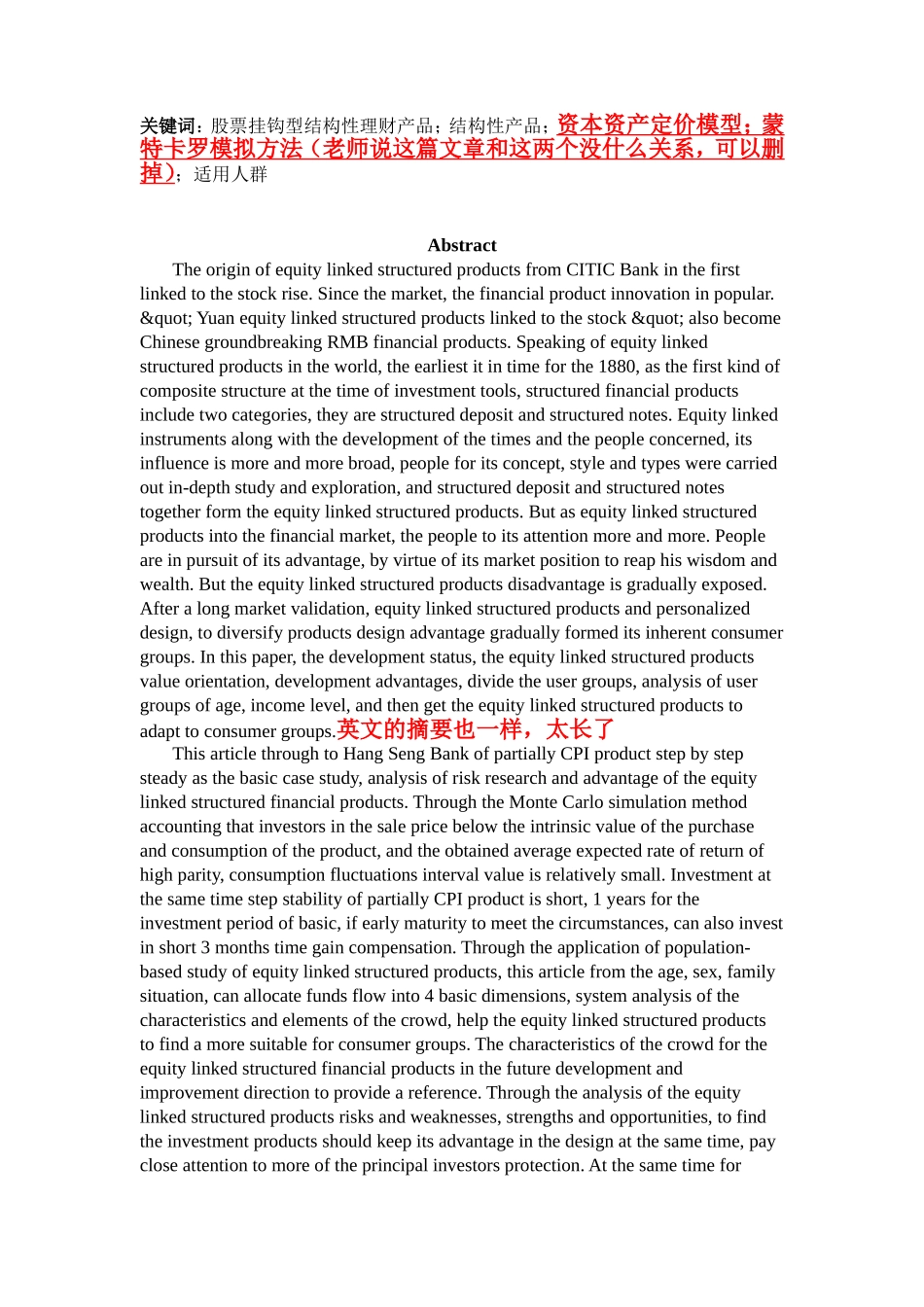 关键词：股票挂钩型结构性理财产品；结构性产品；资本资产定价模型；蒙特卡罗模拟方法（老师说这篇文章和这两个没什么关系，可以删掉）；适用人群

Abstract

The origin of equity linked structured products from CITIC Bank in the first linked to the stock rise. Since the market, the financial product innovation in popular. &quot; Yuan equity linked structured products linked to the stock &quot; also become Chinese groundbreaking RMB financial products. Speaking of equity linked structured products in the world, the earliest it in time for the 1880, as the first kind of composite structure at the time of investment tools, structured financial products include two categories, they are structured deposit and structured notes. Equity linked instruments along with the development of the times and the people concerned, its influence is more and more broad, people for its concept, style and types were carried out in-depth study and exploration, and structured deposit and structured notes together form the equity linked structured products. But as equity linked structured products into the financial market, the people to its attention more and more. People are in pursuit of its advantage, by virtue of its market position to reap his wisdom and wealth. But the equity linked structured products disadvantage is gradually exposed. After a long market validation, equity linked structured products and personalized design, to diversify products design advantage gradually formed its inherent consumer groups. In this paper, the development status, the equity linked structured products value orientation, development advantages, divide the user groups, analysis of user groups of age, income level, and then get the equity linked structured products to adapt to consumer groups.英文的摘要也一样，太长了

This article through to Hang Seng Bank of partially CPI product step by step steady as the basic case study, analysis of risk research and advantage of the equity linked structured financial products. Through the Monte Carlo simulation method accounting that investors in the sale price below the intrinsic value of the purchase and consumption of the product, and the obtained average expected rate of return of high parity, consumption fluctuations interval value is relatively small. Investment at the same time step stability of partially CPI product is short, 1 years for the investment period of basic, if early maturity to meet the circumstances, can also invest in short 3 months time gain compensation. Through the application of population-based study of equity linked structured products, this article from the age, sex, family situation, can allocate funds flow into 4 basic dimensions, system analysis of the characteristics and elements of the crowd, help the equity linked structured products to find a more suitable for consumer groups. The characteristics of the crowd for the equity linked structured financial products in the future development and improvement direction to provide a reference. Through the analysis of the equity linked structured products risks and weaknesses, strengths and opportunities, to find the investment products should keep its advantage in the design at the same time, pay close attention to more of the principal investors protection. At the same time for